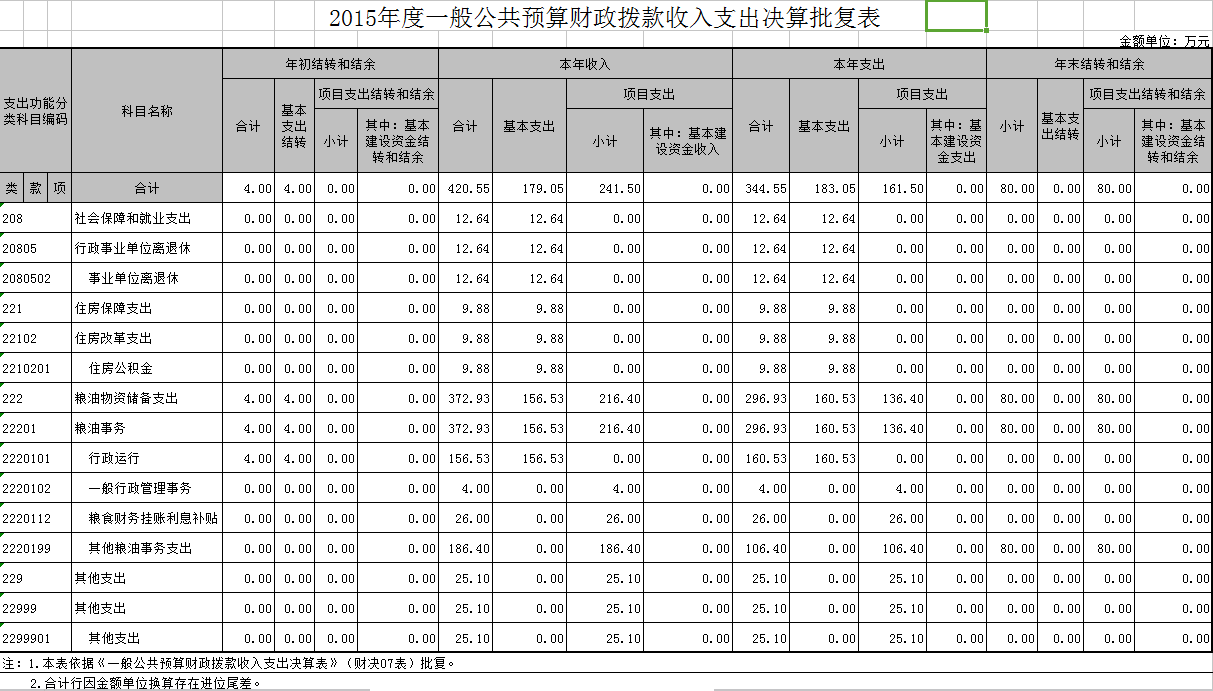 2015年度一般公共预算财政拨款收入支出决算批复表

金额单位：万元

| 支出功能分类科目编码 | 科目名称 | 年初结转和结余 合计 | 年初结转和结余 基本支出结转 | 年初结转和结余 项目支出结转和结余 小计 | 年初结转和结余 项目支出结转和结余 其中：基本建设资金结转和结余 | 本年收入 合计 | 本年收入 基本支出 | 本年收入 项目支出 小计 | 本年收入 项目支出 其中：基本建设资金收入 | 本年支出 合计 | 本年支出 基本支出 | 本年支出 项目支出 小计 | 本年支出 项目支出 其中：基本建设资金支出 | 年末结转和结余 小计 | 年末结转和结余 基本支出结转 | 年末结转和结余 项目支出结转和结余 小计 | 年末结转和结余 项目支出结转和结余 其中：基本建设资金结转和结余 |
|---|---|---|---|---|---|---|---|---|---|---|---|---|---|---|---|---|---|
| 类 款 项 | 合计 | 4.00 | 4.00 | 0.00 | 0.00 | 420.55 | 179.05 | 241.50 | 0.00 | 344.55 | 183.05 | 161.50 | 0.00 | 80.00 | 0.00 | 80.00 | 0.00 |
| 208 | 社会保障和就业支出 | 0.00 | 0.00 | 0.00 | 0.00 | 12.64 | 12.64 | 0.00 | 0.00 | 12.64 | 12.64 | 0.00 | 0.00 | 0.00 | 0.00 | 0.00 | 0.00 |
| 20805 | 行政事业单位离退休 | 0.00 | 0.00 | 0.00 | 0.00 | 12.64 | 12.64 | 0.00 | 0.00 | 12.64 | 12.64 | 0.00 | 0.00 | 0.00 | 0.00 | 0.00 | 0.00 |
| 2080502 | 事业单位离退休 | 0.00 | 0.00 | 0.00 | 0.00 | 12.64 | 12.64 | 0.00 | 0.00 | 12.64 | 12.64 | 0.00 | 0.00 | 0.00 | 0.00 | 0.00 | 0.00 |
| 221 | 住房保障支出 | 0.00 | 0.00 | 0.00 | 0.00 | 9.88 | 9.88 | 0.00 | 0.00 | 9.88 | 9.88 | 0.00 | 0.00 | 0.00 | 0.00 | 0.00 | 0.00 |
| 22102 | 住房改革支出 | 0.00 | 0.00 | 0.00 | 0.00 | 9.88 | 9.88 | 0.00 | 0.00 | 9.88 | 9.88 | 0.00 | 0.00 | 0.00 | 0.00 | 0.00 | 0.00 |
| 2210201 | 住房公积金 | 0.00 | 0.00 | 0.00 | 0.00 | 9.88 | 9.88 | 0.00 | 0.00 | 9.88 | 9.88 | 0.00 | 0.00 | 0.00 | 0.00 | 0.00 | 0.00 |
| 222 | 粮油物资储备支出 | 4.00 | 4.00 | 0.00 | 0.00 | 372.93 | 156.53 | 216.40 | 0.00 | 296.93 | 160.53 | 136.40 | 0.00 | 80.00 | 0.00 | 80.00 | 0.00 |
| 22201 | 粮油事务 | 4.00 | 4.00 | 0.00 | 0.00 | 372.93 | 156.53 | 216.40 | 0.00 | 296.93 | 160.53 | 136.40 | 0.00 | 80.00 | 0.00 | 80.00 | 0.00 |
| 2220101 | 行政运行 | 4.00 | 4.00 | 0.00 | 0.00 | 156.53 | 156.53 | 0.00 | 0.00 | 160.53 | 160.53 | 0.00 | 0.00 | 0.00 | 0.00 | 0.00 | 0.00 |
| 2220102 | 一般行政管理事务 | 0.00 | 0.00 | 0.00 | 0.00 | 4.00 | 0.00 | 4.00 | 0.00 | 4.00 | 0.00 | 4.00 | 0.00 | 0.00 | 0.00 | 0.00 | 0.00 |
| 2220112 | 粮食财务挂账利息补贴 | 0.00 | 0.00 | 0.00 | 0.00 | 26.00 | 0.00 | 26.00 | 0.00 | 26.00 | 0.00 | 26.00 | 0.00 | 0.00 | 0.00 | 0.00 | 0.00 |
| 2220199 | 其他粮油事务支出 | 0.00 | 0.00 | 0.00 | 0.00 | 186.40 | 0.00 | 186.40 | 0.00 | 106.40 | 0.00 | 106.40 | 0.00 | 80.00 | 0.00 | 80.00 | 0.00 |
| 229 | 其他支出 | 0.00 | 0.00 | 0.00 | 0.00 | 25.10 | 0.00 | 25.10 | 0.00 | 25.10 | 0.00 | 25.10 | 0.00 | 0.00 | 0.00 | 0.00 | 0.00 |
| 22999 | 其他支出 | 0.00 | 0.00 | 0.00 | 0.00 | 25.10 | 0.00 | 25.10 | 0.00 | 25.10 | 0.00 | 25.10 | 0.00 | 0.00 | 0.00 | 0.00 | 0.00 |
| 2299901 | 其他支出 | 0.00 | 0.00 | 0.00 | 0.00 | 25.10 | 0.00 | 25.10 | 0.00 | 25.10 | 0.00 | 25.10 | 0.00 | 0.00 | 0.00 | 0.00 | 0.00 |

注：1.本表依据《一般公共预算财政拨款收入支出决算表》（财决07表）批复。
2.合计行因金额单位换算存在进位尾差。